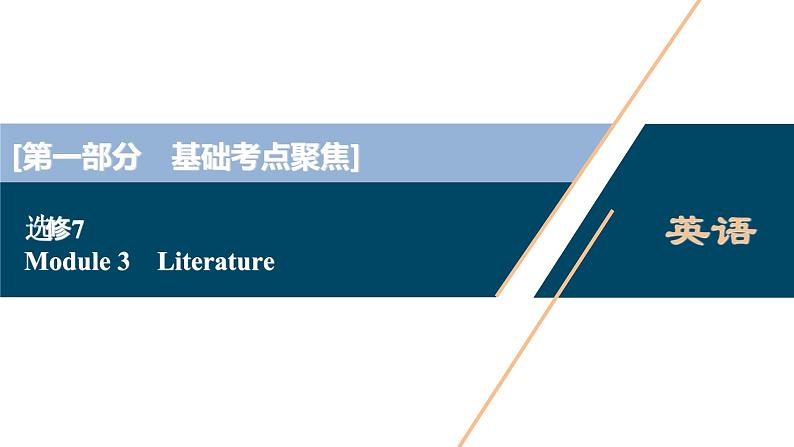 [第一部分　基础考点聚焦]

选修7
Module 3　Literature

英语